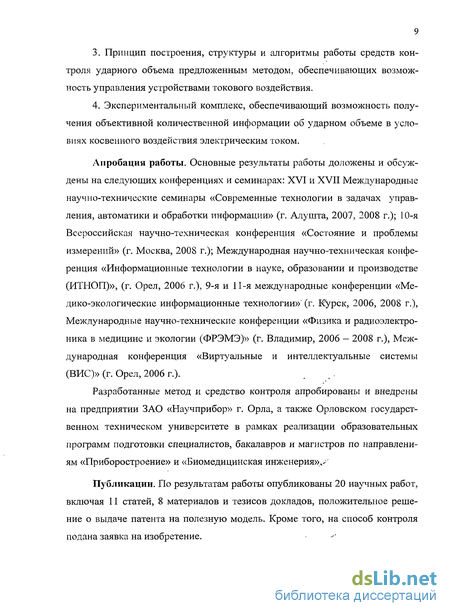 9

3. Принцип построения, структуры и алгоритмы работы средств контроля ударного объема предложенным методом, обеспечивающих возможность управления устройствами токового воздействия.

4. Экспериментальный комплекс, обеспечивающий возможность получения объективной количественной информации об ударном объеме в условиях косвенного воздействия электрическим током.

Апробация работы. Основные результаты работы доложены и обсуждены на следующих конференциях и семинарах: XVI и XVII Международные научно-технические семинары «Современные технологии в задачах управления, автоматики и обработки информации» (г. Алушта, 2007, 2008 г.); 10-я Всероссийская научно-техническая конференция «Состояние и проблемы измерений» (г. Москва, 2008 г.); Международная научно-техническая конференция «Информационные технологии в науке, образовании и производстве (ИТНОП)», (г. Орел, 2006 г.), 9-я и 11-я международные конференции «Медико-экологические информационные технологии» (г. Курск, 2006, 2008 г.), Международные научно-технические конференции «Физика и радиоэлектроника в медицине и экологии (ФРЭМЭ)» (г. Владимир, 2006 – 2008 г.), Международная конференция «Виртуальные и интеллектуальные системы (ВИС)» (г. Орел, 2006 г.).

Разработанные метод и средство контроля апробированы и внедрены на предприятии ЗАО «Научприбор» г. Орла, а также Орловском государственном техническом университете в рамках реализации образовательных программ подготовки специалистов, бакалавров и магистров по направлениям «Приборостроение» и «Биомедицинская инженерия».

Публикации. По результатам работы опубликованы 20 научных работ, включая 11 статей, 8 материалов и тезисов докладов, положительное решение о выдаче патента на полезную модель. Кроме того, на способ контроля подана заявка на изобретение.

dsLib.net
библиотека диссертаций